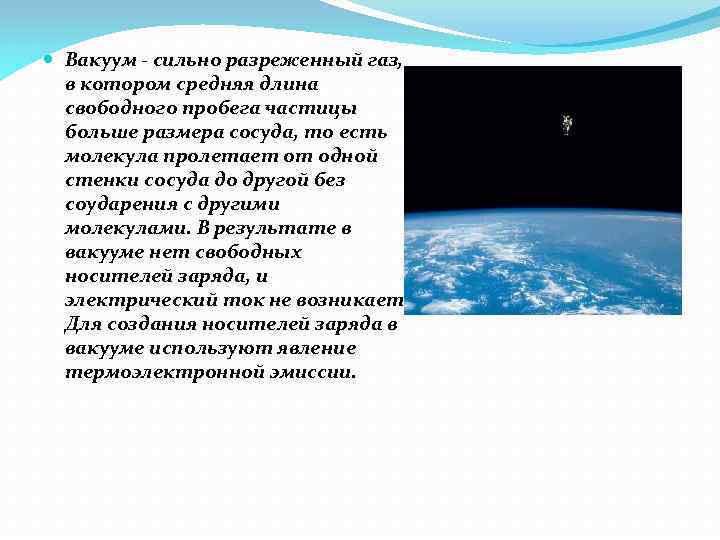 Вакуум - сильно разреженный газ, в котором средняя длина свободного пробега частицы больше размера сосуда, то есть молекула пролетает от одной стенки сосуда до другой без соударения с другими молекулами. В результате в вакууме нет свободных носителей заряда, и электрический ток не возникает Для создания носителей заряда в вакууме используют явление термоэлектронной эмиссии.